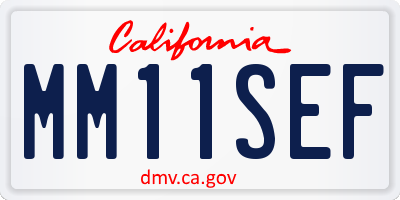 California

MM11SEF

dmv.ca.gov